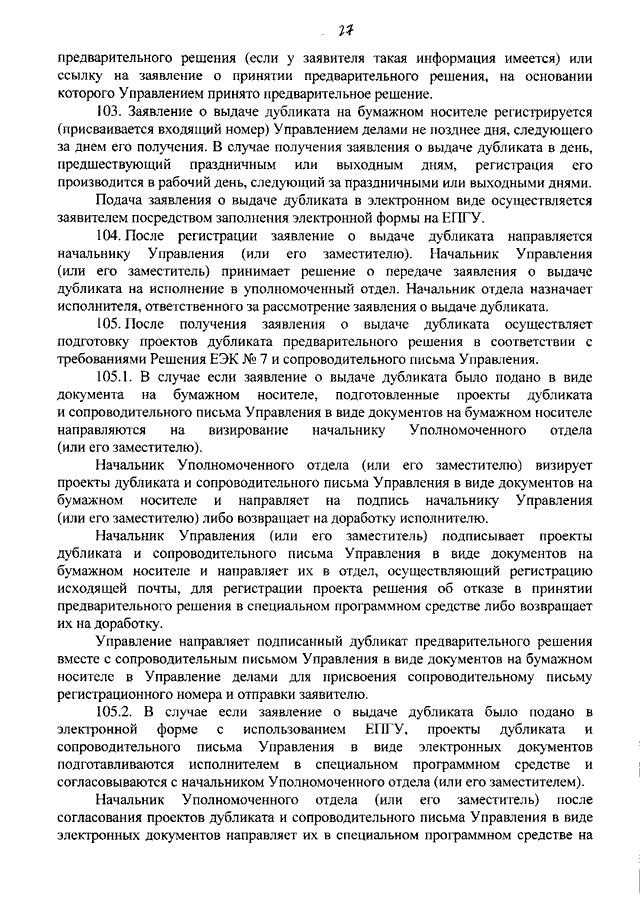 27

предварительного решения (если у заявителя такая информация имеется) или ссылку на заявление о принятии предварительного решения, на основании которого Управлением принято предварительное решение.

103. Заявление о выдаче дубликата на бумажном носителе регистрируется (присваивается входящий номер) Управлением делами не позднее дня, следующего за днем его получения. В случае получения заявления о выдаче дубликата в день, предшествующий праздничным или выходным дням, регистрация его производится в рабочий день, следующий за праздничными или выходными днями.

Подача заявления о выдаче дубликата в электронном виде осуществляется заявителем посредством заполнения электронной формы на ЕПГУ.

104. После регистрации заявление о выдаче дубликата направляется начальнику Управления (или его заместителю). Начальник Управления (или его заместитель) принимает решение о передаче заявления о выдаче дубликата на исполнение в уполномоченный отдел. Начальник отдела назначает исполнителя, ответственного за рассмотрение заявления о выдаче дубликата.

105. После получения заявления о выдаче дубликата осуществляет подготовку проектов дубликата предварительного решения в соответствии с требованиями Решения ЕЭК № 7 и сопроводительного письма Управления.

105.1. В случае если заявление о выдаче дубликата было подано в виде документа на бумажном носителе, подготовленные проекты дубликата и сопроводительного письма Управления в виде документов на бумажном носителе направляются на визирование начальнику Уполномоченного отдела (или его заместителю).

Начальник Уполномоченного отдела (или его заместителю) визирует проекты дубликата и сопроводительного письма Управления в виде документов на бумажном носителе и направляет на подпись начальнику Управления (или его заместителю) либо возвращает на доработку исполнителю.

Начальник Управления (или его заместитель) подписывает проекты дубликата и сопроводительного письма Управления в виде документов на бумажном носителе и направляет их в отдел, осуществляющий регистрацию исходящей почты, для регистрации проекта решения об отказе в принятии предварительного решения в специальном программном средстве либо возвращает их на доработку.

Управление направляет подписанный дубликат предварительного решения вместе с сопроводительным письмом Управления в виде документов на бумажном носителе в Управление делами для присвоения сопроводительному письму регистрационного номера и отправки заявителю.

105.2. В случае если заявление о выдаче дубликата было подано в электронной форме с использованием ЕПГУ, проекты дубликата и сопроводительного письма Управления в виде электронных документов подготавливаются исполнителем в специальном программном средстве и согласовываются с начальником Уполномоченного отдела (или его заместителем).

Начальник Уполномоченного отдела (или его заместитель) после согласования проектов дубликата и сопроводительного письма Управления в виде электронных документов направляет их в специальном программном средстве на